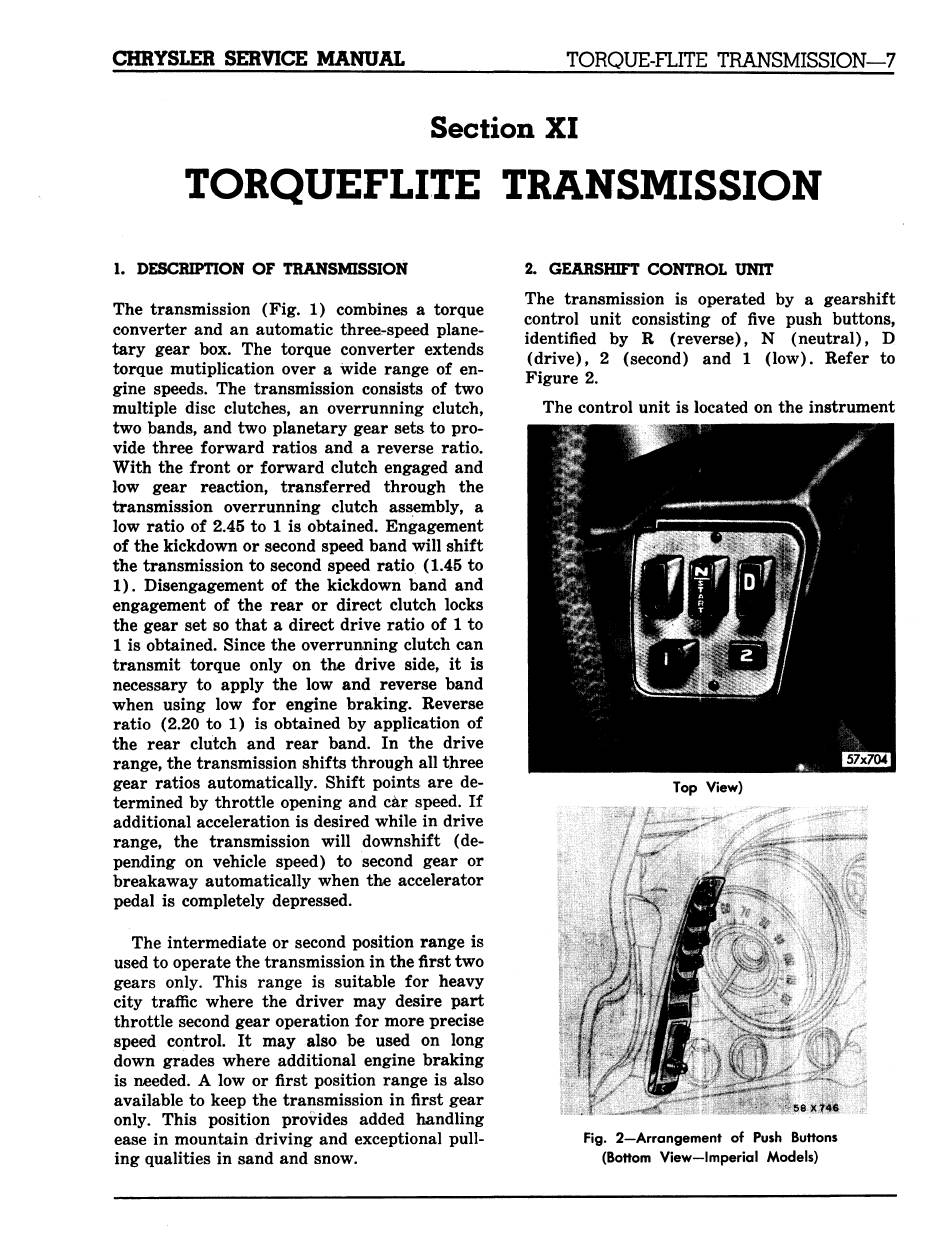 CHRYSLER SERVICE MANUAL

TORQUE-FLITE TRANSMISSION—7

Section XI

TORQUEFLITE TRANSMISSION

1. DESCRIPTION OF TRANSMISSION

The transmission (Fig. 1) combines a torque converter and an automatic three-speed planetary gear box. The torque converter extends torque mutiplication over a wide range of engine speeds. The transmission consists of two multiple disc clutches, an overrunning clutch, two bands, and two planetary gear sets to provide three forward ratios and a reverse ratio. With the front or forward clutch engaged and low gear reaction, transferred through the transmission overrunning clutch assembly, a low ratio of 2.45 to 1 is obtained. Engagement of the kickdown or second speed band will shift the transmission to second speed ratio (1.45 to 1). Disengagement of the kickdown band and engagement of the rear or direct clutch locks the gear set so that a direct drive ratio of 1 to 1 is obtained. Since the overrunning clutch can transmit torque only on the drive side, it is necessary to apply the low and reverse band when using low for engine braking. Reverse ratio (2.20 to 1) is obtained by application of the rear clutch and rear band. In the drive range, the transmission shifts through all three gear ratios automatically. Shift points are determined by throttle opening and car speed. If additional acceleration is desired while in drive range, the transmission will downshift (depending on vehicle speed) to second gear or breakaway automatically when the accelerator pedal is completely depressed.

The intermediate or second position range is used to operate the transmission in the first two gears only. This range is suitable for heavy city traffic where the driver may desire part throttle second gear operation for more precise speed control. It may also be used on long down grades where additional engine braking is needed. A low or first position range is also available to keep the transmission in first gear only. This position provides added handling ease in mountain driving and exceptional pulling qualities in sand and snow.

2. GEARSHIFT CONTROL UNIT

The transmission is operated by a gearshift control unit consisting of five push buttons, identified by R (reverse), N (neutral), D (drive), 2 (second) and 1 (low). Refer to Figure 2.

The control unit is located on the instrument

N START D 1 2

57x704

Top View)

58 X 746

Fig. 2—Arrangement of Push Buttons (Bottom View—Imperial Models)